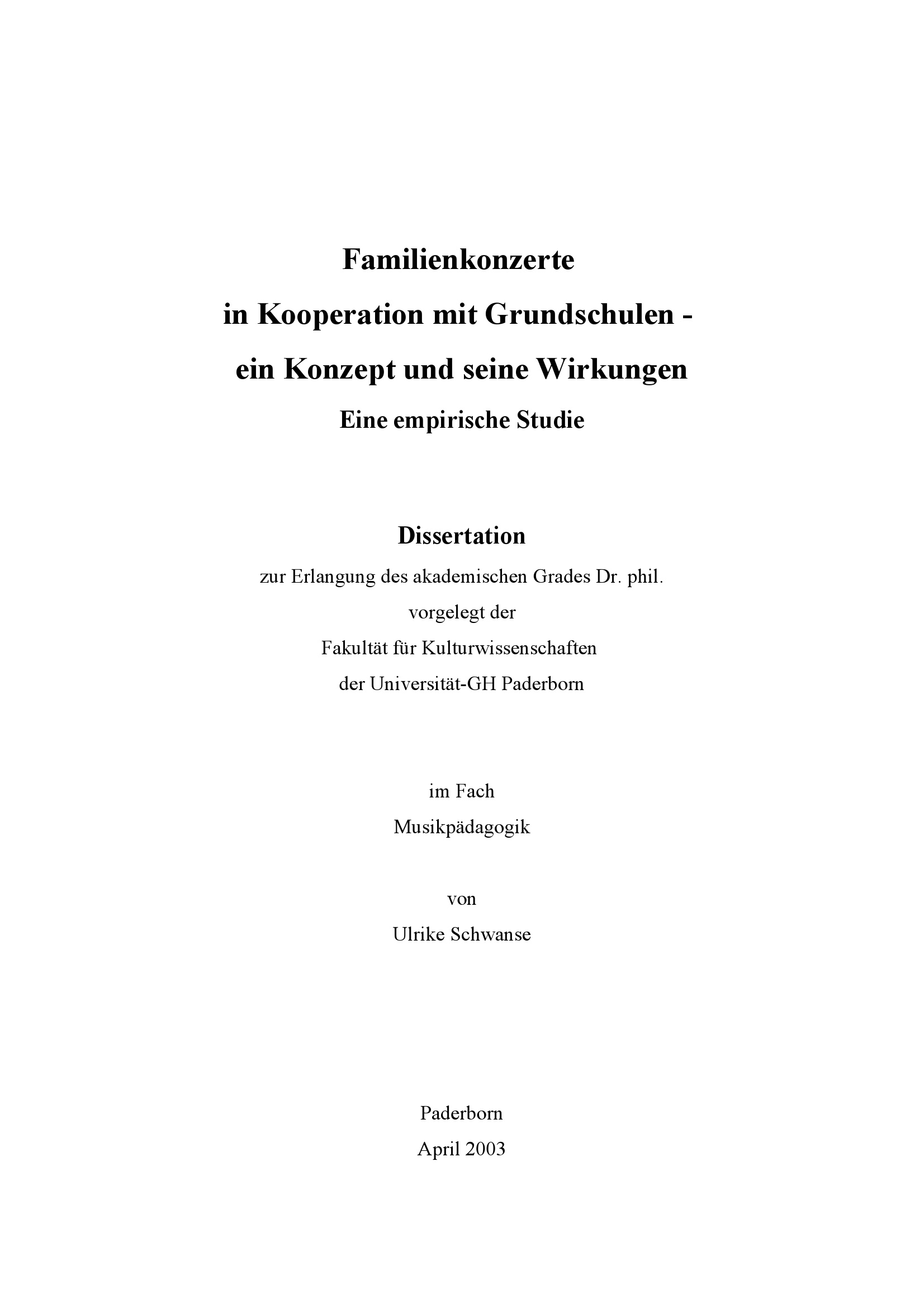 Familienkonzerte
in Kooperation mit Grundschulen -
ein Konzept und seine Wirkungen
Eine empirische Studie

Dissertation
zur Erlangung des akademischen Grades Dr. phil.
vorgelegt der
Fakultät für Kulturwissenschaften
der Universität-GH Paderborn

im Fach
Musikpädagogik

von
Ulrike Schwanse

Paderborn
April 2003